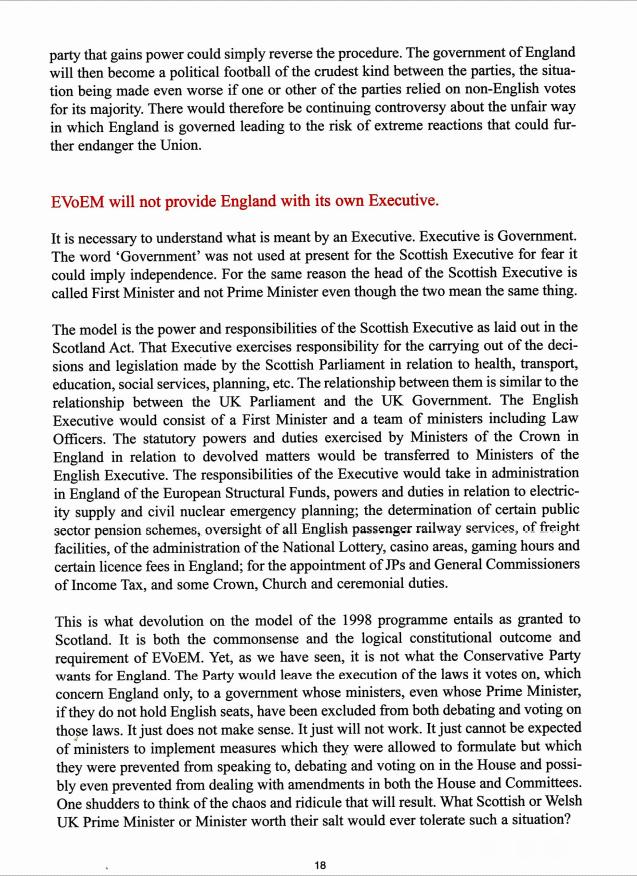 party that gains power could simply reverse the procedure. The government of England will then become a political football of the crudest kind between the parties, the situation being made even worse if one or other of the parties relied on non-English votes for its majority. There would therefore be continuing controversy about the unfair way in which England is governed leading to the risk of extreme reactions that could further endanger the Union.

EVoEM will not provide England with its own Executive.

It is necessary to understand what is meant by an Executive. Executive is Government. The word 'Government' was not used at present for the Scottish Executive for fear it could imply independence. For the same reason the head of the Scottish Executive is called First Minister and not Prime Minister even though the two mean the same thing.

The model is the power and responsibilities of the Scottish Executive as laid out in the Scotland Act. That Executive exercises responsibility for the carrying out of the decisions and legislation made by the Scottish Parliament in relation to health, transport, education, social services, planning, etc. The relationship between them is similar to the relationship between the UK Parliament and the UK Government. The English Executive would consist of a First Minister and a team of ministers including Law Officers. The statutory powers and duties exercised by Ministers of the Crown in England in relation to devolved matters would be transferred to Ministers of the English Executive. The responsibilities of the Executive would take in administration in England of the European Structural Funds, powers and duties in relation to electricity supply and civil nuclear emergency planning; the determination of certain public sector pension schemes, oversight of all English passenger railway services, of freight facilities, of the administration of the National Lottery, casino areas, gaming hours and certain licence fees in England; for the appointment of JPs and General Commissioners of Income Tax, and some Crown, Church and ceremonial duties.

This is what devolution on the model of the 1998 programme entails as granted to Scotland. It is both the commonsense and the logical constitutional outcome and requirement of EVoEM. Yet, as we have seen, it is not what the Conservative Party wants for England. The Party would leave the execution of the laws it votes on, which concern England only, to a government whose ministers, even whose Prime Minister, if they do not hold English seats, have been excluded from both debating and voting on those laws. It just does not make sense. It just will not work. It just cannot be expected of ministers to implement measures which they were allowed to formulate but which they were prevented from speaking to, debating and voting on in the House and possibly even prevented from dealing with amendments in both the House and Committees. One shudders to think of the chaos and ridicule that will result. What Scottish or Welsh UK Prime Minister or Minister worth their salt would ever tolerate such a situation?

18